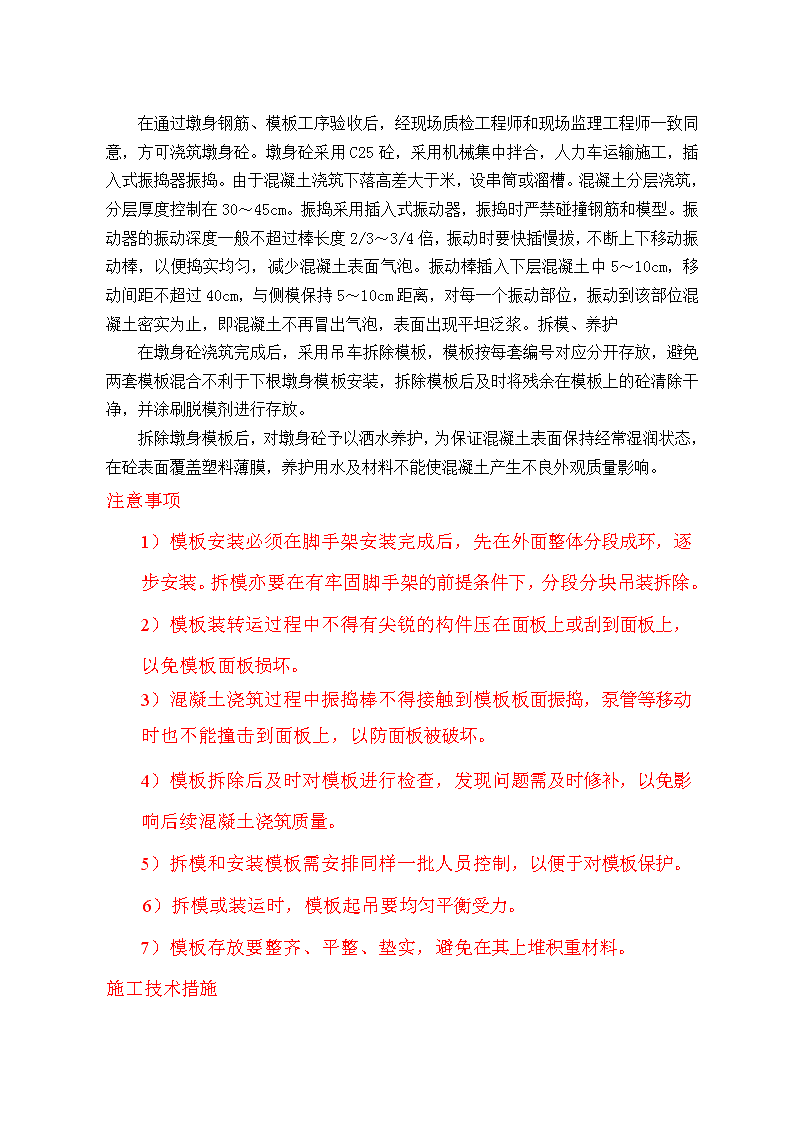 在通过墩身钢筋、模板工序验收后，经现场质检工程师和现场监理工程师一致同意，方可浇筑墩身砼。墩身砼采用 C25 砼，采用机械集中拌合，人力车运输施工，插入式振捣器振捣。由于混凝土浇筑下落高差大于米，设串筒或溜槽。混凝土分层浇筑，分层厚度控制在 30～45cm。振捣采用插入式振动器，振捣时严禁碰撞钢筋和模型。振动器的振动深度一般不超过棒长度 2/3～3/4 倍，振动时要快插慢拔，不断上下移动振动棒，以便捣实均匀，减少混凝土表面气泡。振动棒插入下层混凝土中 5～10cm，移动间距不超过 40cm，与侧模保持 5～10cm 距离，对每一个振动部位，振动到该部位混凝土密实为止，即混凝土不再冒出气泡，表面出现平坦泛浆。拆模、养护

在墩身砼浇筑完成后，采用吊车拆除模板，模板按每套编号对应分开存放，避免两套模板混合不利于下根墩身模板安装，拆除模板后及时将残余在模板上的砼清除干净，并涂刷脱模剂进行存放。

拆除墩身模板后，对墩身砼予以洒水养护，为保证混凝土表面保持经常湿润状态，在砼表面覆盖塑料薄膜，养护用水及材料不能使混凝土产生不良外观质量影响。

注意事项

1）模板安装必须在脚手架安装完成后，先在外面整体分段成环，逐步安装。拆模亦要在有牢固脚手架的前提条件下，分段分块吊装拆除。

2）模板装转运过程中不得有尖锐的构件压在面板上或刮到面板上，以免模板面板损坏。

3）混凝土浇筑过程中振捣棒不得接触到模板板面振捣，泵管等移动时也不能撞击到面板上，以防面板被破坏。

4）模板拆除后及时对模板进行检查，发现问题需及时修补，以免影响后续混凝土浇筑质量。

5）拆模和安装模板需安排同样一批人员控制，以便于对模板保护。

6）拆模或装运时，模板起吊要均匀平衡受力。

7）模板存放要整齐、平整、垫实，避免在其上堆积重材料。

施工技术措施